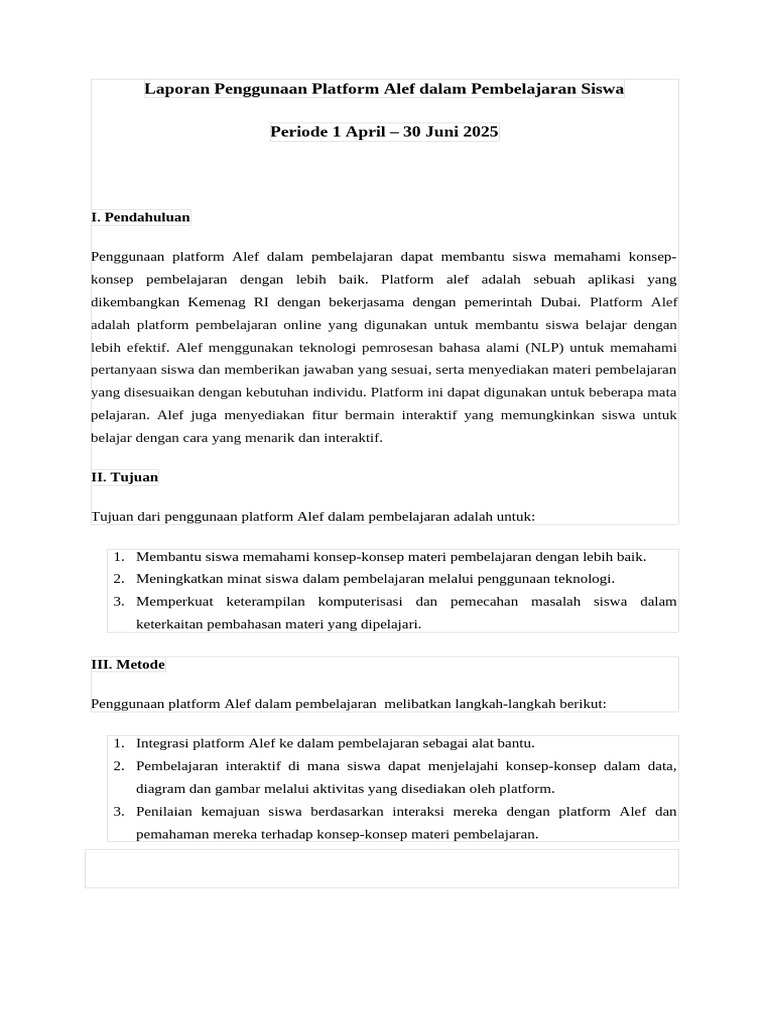 Laporan Penggunaan Platform Alef dalam Pembelajaran Siswa

Periode 1 April – 30 Juni 2025

I. Pendahuluan

Penggunaan platform Alef dalam pembelajaran dapat membantu siswa memahami konsep-konsep pembelajaran dengan lebih baik. Platform alef adalah sebuah aplikasi yang dikembangkan Kemenag RI dengan bekerjasama dengan pemerintah Dubai. Platform Alef adalah platform pembelajaran online yang digunakan untuk membantu siswa belajar dengan lebih efektif. Alef menggunakan teknologi pemrosesan bahasa alami (NLP) untuk memahami pertanyaan siswa dan memberikan jawaban yang sesuai, serta menyediakan materi pembelajaran yang disesuaikan dengan kebutuhan individu. Platform ini dapat digunakan untuk beberapa mata pelajaran. Alef juga menyediakan fitur bermain interaktif yang memungkinkan siswa untuk belajar dengan cara yang menarik dan interaktif.

II. Tujuan

Tujuan dari penggunaan platform Alef dalam pembelajaran adalah untuk:

1. Membantu siswa memahami konsep-konsep materi pembelajaran dengan lebih baik.
2. Meningkatkan minat siswa dalam pembelajaran melalui penggunaan teknologi.
3. Memperkuat keterampilan komputerisasi dan pemecahan masalah siswa dalam keterkaitan pembahasan materi yang dipelajari.

III. Metode

Penggunaan platform Alef dalam pembelajaran melibatkan langkah-langkah berikut:

1. Integrasi platform Alef ke dalam pembelajaran sebagai alat bantu.
2. Pembelajaran interaktif di mana siswa dapat menjelajahi konsep-konsep dalam data, diagram dan gambar melalui aktivitas yang disediakan oleh platform.
3. Penilaian kemajuan siswa berdasarkan interaksi mereka dengan platform Alef dan pemahaman mereka terhadap konsep-konsep materi pembelajaran.